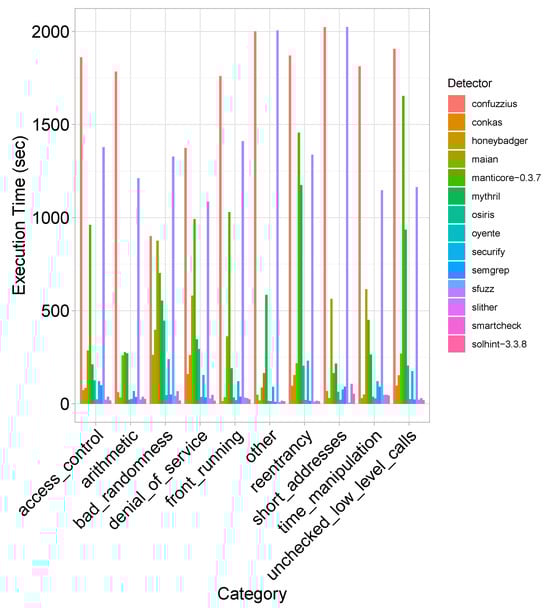 Execution Time (sec)

2000
1500
1000
500
0

access_control
arithmetic
bad_randomness
denial_of_service
front_running
other
reentrancy
short_addresses
time_manipulation
unchecked_low_level_calls

Category

Detector
confuzzius
conkas
honeybadger
maian
manticore-0.3.7
mythril
osiris
oyente
securify
semgrep
sfuzz
slither
smartcheck
solhint-3.3.8